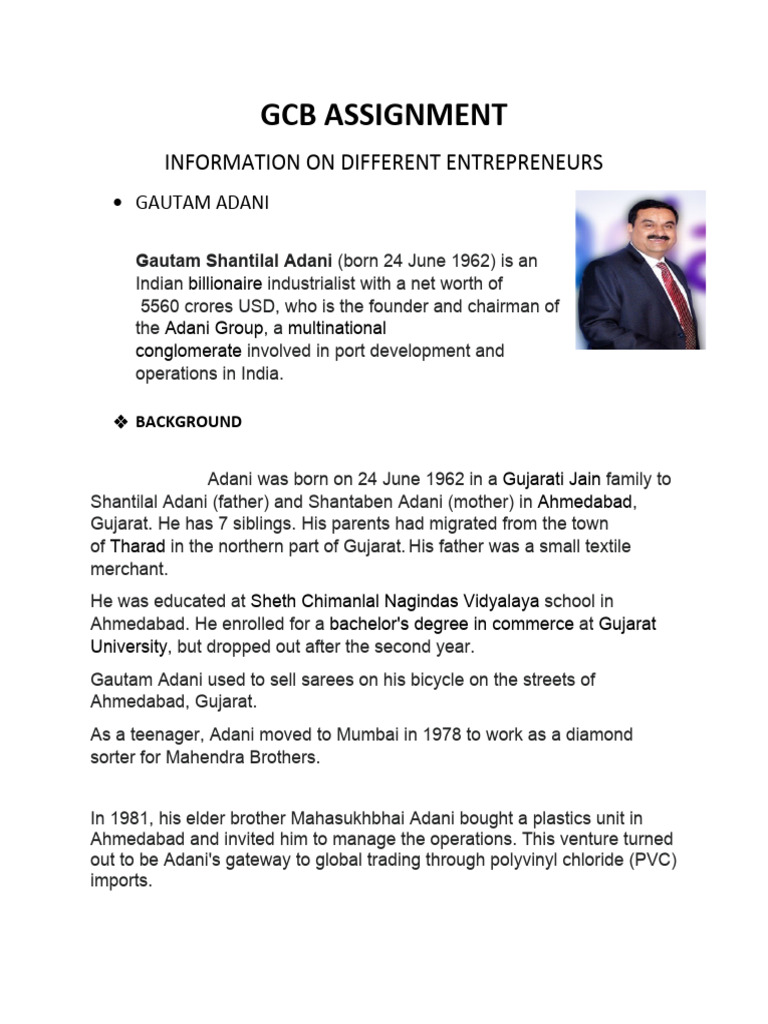 GCB ASSIGNMENT

INFORMATION ON DIFFERENT ENTREPRENEURS

• GAUTAM ADANI

Gautam Shantilal Adani (born 24 June 1962) is an Indian billionaire industrialist with a net worth of 5560 crores USD, who is the founder and chairman of the Adani Group, a multinational conglomerate involved in port development and operations in India.

❖ BACKGROUND

Adani was born on 24 June 1962 in a Gujarati Jain family to Shantilal Adani (father) and Shantaben Adani (mother) in Ahmedabad, Gujarat. He has 7 siblings. His parents had migrated from the town of Tharad in the northern part of Gujarat. His father was a small textile merchant.

He was educated at Sheth Chimanlal Nagindas Vidyalaya school in Ahmedabad. He enrolled for a bachelor's degree in commerce at Gujarat University, but dropped out after the second year.

Gautam Adani used to sell sarees on his bicycle on the streets of Ahmedabad, Gujarat.

As a teenager, Adani moved to Mumbai in 1978 to work as a diamond sorter for Mahendra Brothers.

In 1981, his elder brother Mahasukhbhai Adani bought a plastics unit in Ahmedabad and invited him to manage the operations. This venture turned out to be Adani's gateway to global trading through polyvinyl chloride (PVC) imports.